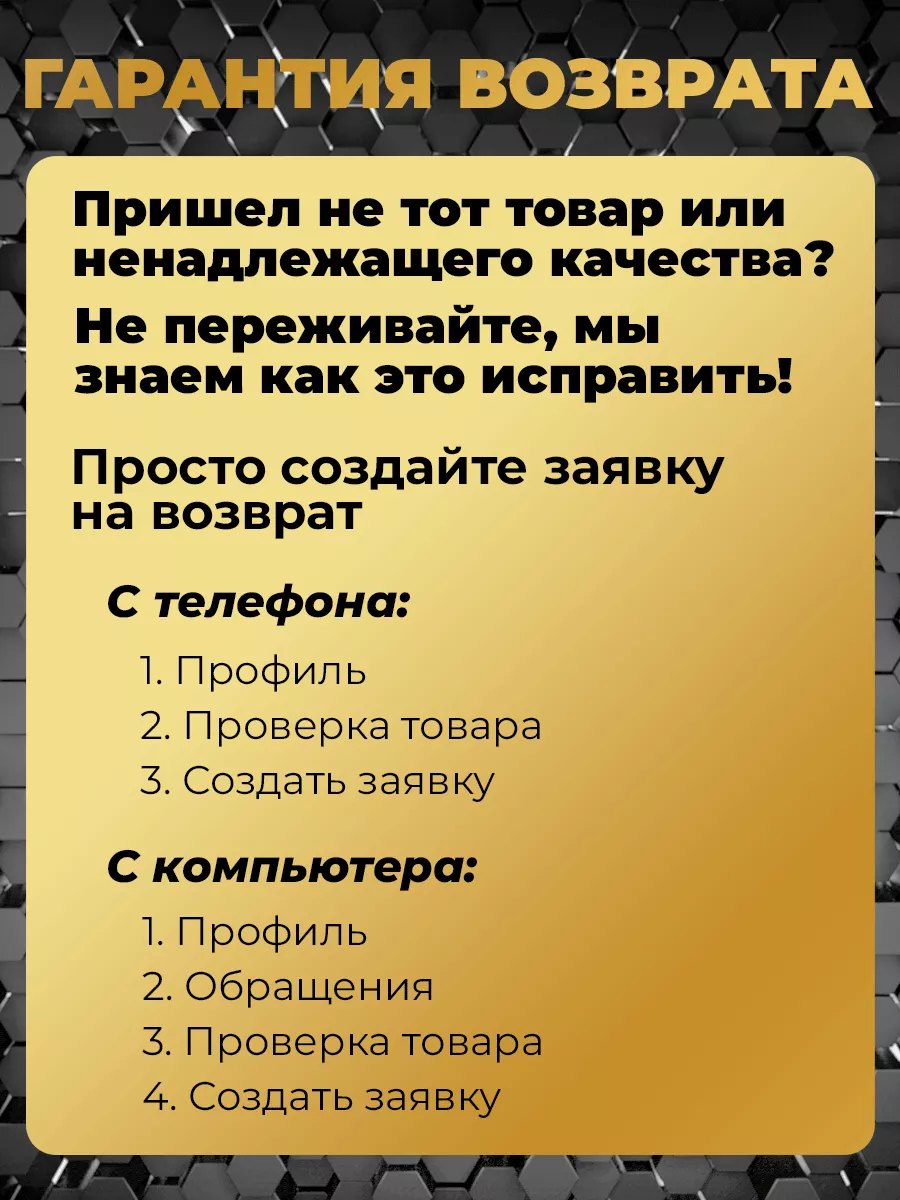 ГАРАНТИЯ ВОЗВРАТА

Пришел не тот товар или ненадлежащего качества?

Не переживайте, мы знаем как это исправить!

Просто создайте заявку на возврат

С телефона:

1. Профиль
2. Проверка товара
3. Создать заявку

С компьютера:

1. Профиль
2. Обращения
3. Проверка товара
4. Создать заявку